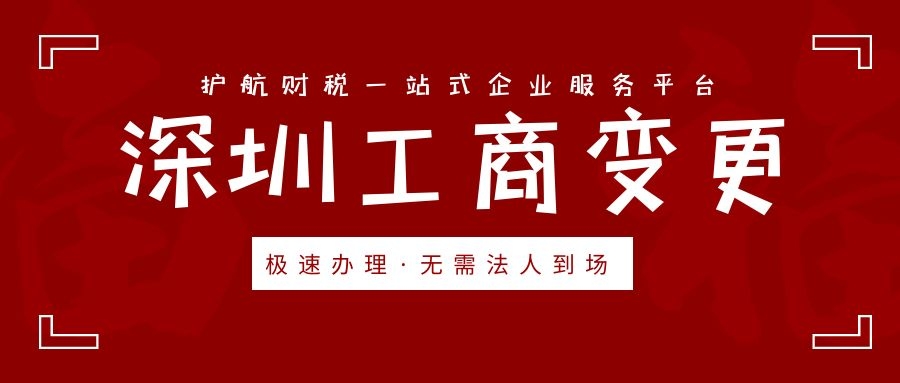 护航财税一站式企业服务平台

深圳工商变更

极速办理·无需法人到场